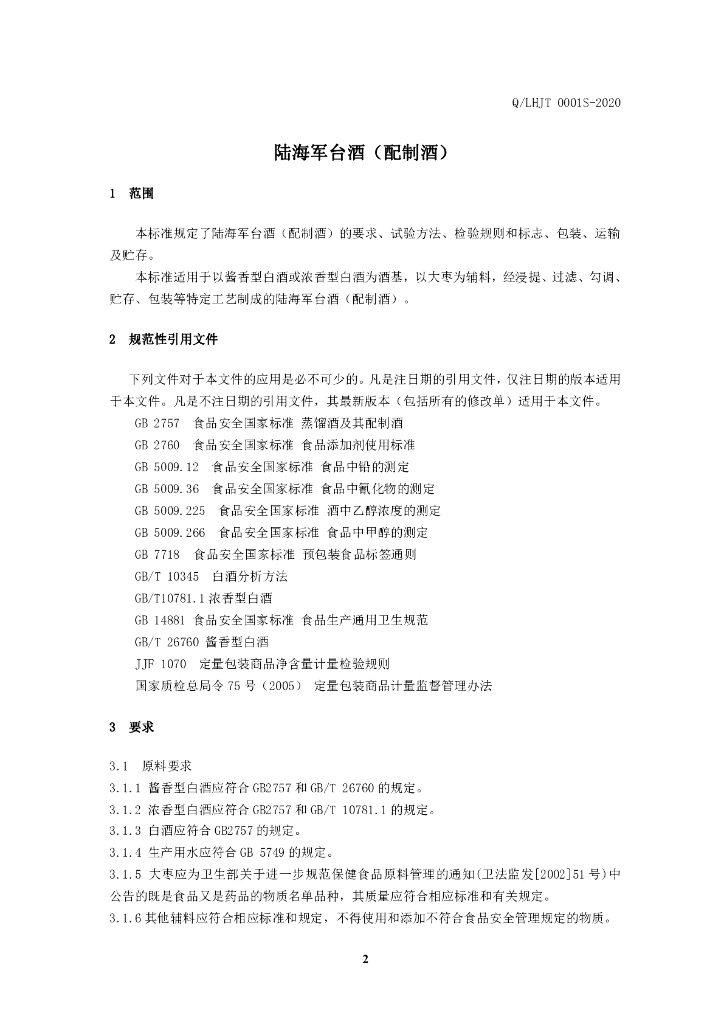 Q/LHJT 0001S-2020

陆海军台酒（配制酒）

1 范围

本标准规定了陆海军台酒（配制酒）的要求、试验方法、检验规则和标志、包装、运输及贮存。

本标准适用于以酱香型白酒或浓香型白酒为酒基，以大枣为辅料，经浸提、过滤、勾调、贮存、包装等特定工艺制成的陆海军台酒（配制酒）。

2 规范性引用文件

下列文件对于本文件的应用是必不可少的。凡是注日期的引用文件，仅注日期的版本适用于本文件。凡是不注日期的引用文件，其最新版本（包括所有的修改单）适用于本文件。

GB 2757 食品安全国家标准 蒸馏酒及其配制酒

GB 2760 食品安全国家标准 食品添加剂使用标准

GB 5009.12 食品安全国家标准 食品中铅的测定

GB 5009.36 食品安全国家标准 食品中氰化物的测定

GB 5009.225 食品安全国家标准 酒中乙醇浓度的测定

GB 5009.266 食品安全国家标准 食品中甲醇的测定

GB 7718 食品安全国家标准 预包装食品标签通则

GB/T 10345 白酒分析方法

GB/T10781.1 浓香型白酒

GB 14881 食品安全国家标准 食品生产通用卫生规范

GB/T 26760 酱香型白酒

JJF 1070 定量包装商品净含量计量检验规则

国家质检总局令 75 号（2005） 定量包装商品计量监督管理办法

3 要求

3.1 原料要求

3.1.1 酱香型白酒应符合 GB2757 和 GB/T 26760 的规定。

3.1.2 浓香型白酒应符合 GB2757 和 GB/T 10781.1 的规定。

3.1.3 白酒应符合 GB2757 的规定。

3.1.4 生产用水应符合 GB 5749 的规定。

3.1.5 大枣应为卫生部关于进一步规范保健食品原料管理的通知(卫法监发[2002]51 号)中公告的既是食品又是药品的物质名单品种，其质量应符合相应标准和有关规定。

3.1.6 其他辅料应符合相应标准和规定，不得使用和添加不符合食品安全管理规定的物质。

2